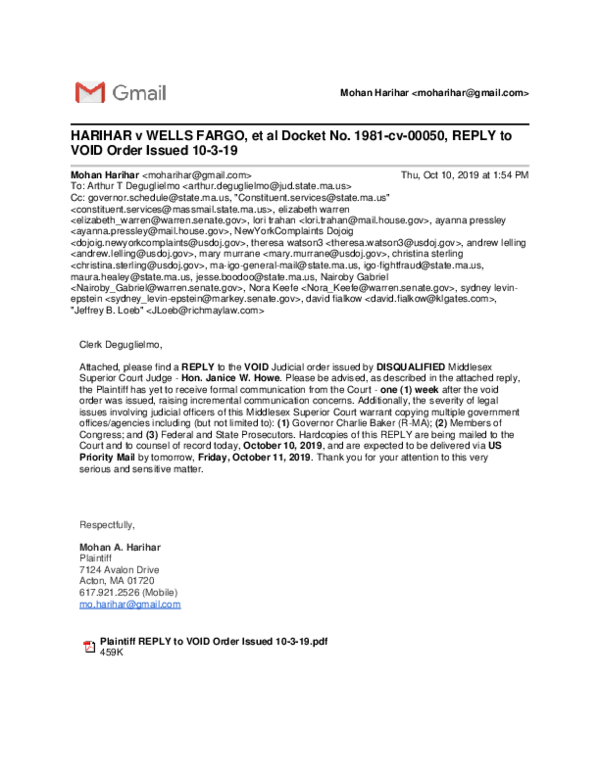 Gmail

Mohan Harihar <moharihar@gmail.com>

HARIHAR v WELLS FARGO, et al Docket No. 1981-cv-00050, REPLY to VOID Order Issued 10-3-19

Mohan Harihar <moharihar@gmail.com> Thu, Oct 10, 2019 at 1:54 PM
To: Arthur T Deguglielmo <arthur.deguglielmo@jud.state.ma.us>
Cc: governor.schedule@state.ma.us, "Constituent.services@state.ma.us" <constituent.services@massmail.state.ma.us>, elizabeth warren <elizabeth_warren@warren.senate.gov>, lori trahan <lori.trahan@mail.house.gov>, ayanna pressley <ayanna.pressley@mail.house.gov>, NewYorkComplaints Dojoig <dojoig.newyorkcomplaints@usdoj.gov>, theresa watson3 <theresa.watson3@usdoj.gov>, andrew lelling <andrew.lelling@usdoj.gov>, mary murrane <mary.murrane@usdoj.gov>, christina sterling <christina.sterling@usdoj.gov>, ma-igo-general-mail@state.ma.us, igo-fightfraud@state.ma.us, maura.healey@state.ma.us, jesse.boodoo@state.ma.us, Nairoby Gabriel <Nairoby_Gabriel@warren.senate.gov>, Nora Keefe <Nora_Keefe@warren.senate.gov>, sydney levin-epstein <sydney_levin-epstein@markey.senate.gov>, david fialkow <david.fialkow@klgates.com>, "Jeffrey B. Loeb" <JLoeb@richmaylaw.com>

Clerk Deguglielmo,

Attached, please find a REPLY to the VOID Judicial order issued by DISQUALIFIED Middlesex Superior Court Judge - Hon. Janice W. Howe. Please be advised, as described in the attached reply, the Plaintiff has yet to receive formal communication from the Court - one (1) week after the void order was issued, raising incremental communication concerns. Additionally, the severity of legal issues involving judicial officers of this Middlesex Superior Court warrant copying multiple government offices/agencies including (but not limited to): (1) Governor Charlie Baker (R-MA); (2) Members of Congress; and (3) Federal and State Prosecutors. Hardcopies of this REPLY are being mailed to the Court and to counsel of record today, October 10, 2019, and are expected to be delivered via US Priority Mail by tomorrow, Friday, October 11, 2019. Thank you for your attention to this very serious and sensitive matter.

Respectfully,

Mohan A. Harihar
Plaintiff
7124 Avalon Drive
Acton, MA 01720
617.921.2526 (Mobile)
mo.harihar@gmail.com

Plaintiff REPLY to VOID Order Issued 10-3-19.pdf
459K